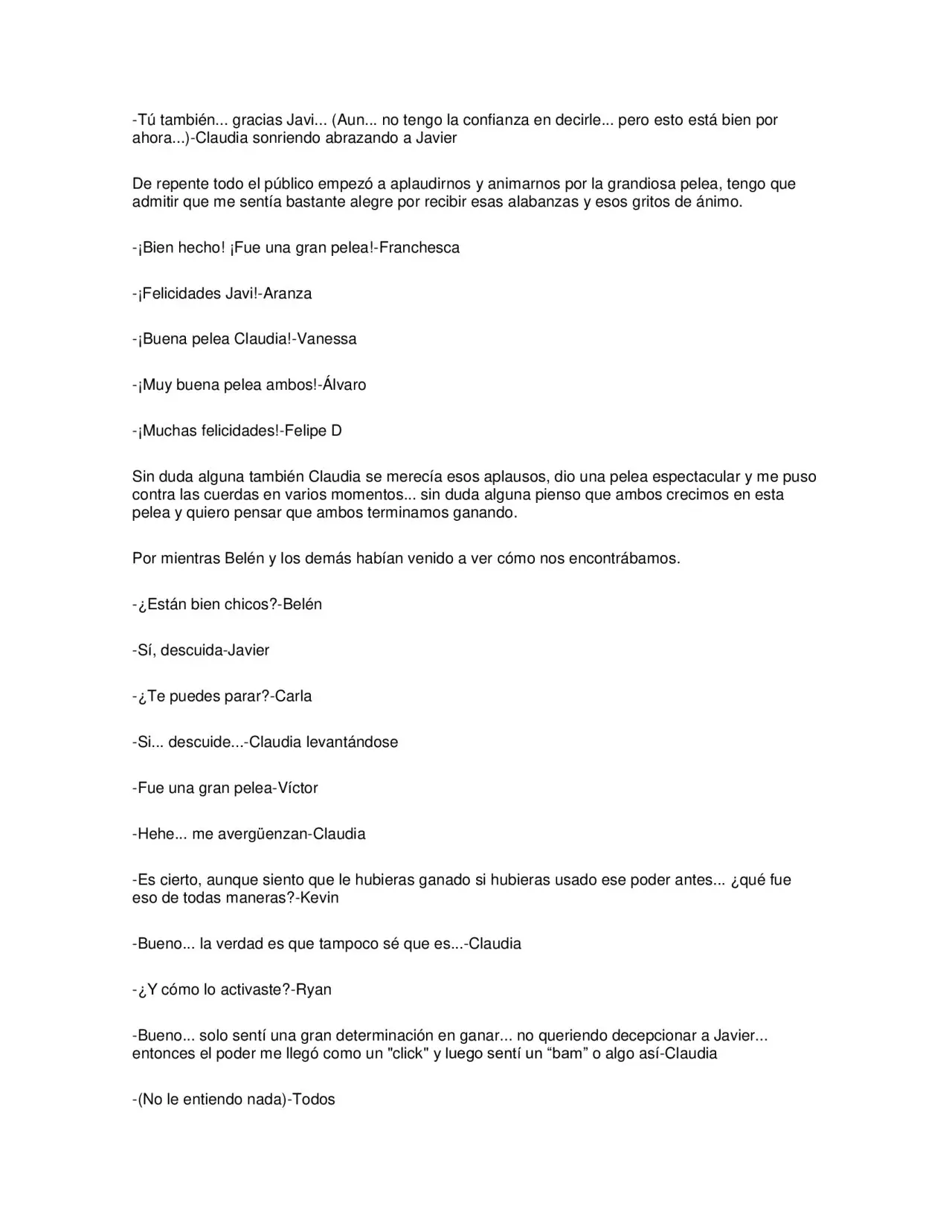 -Tú también... gracias Javi... (Aun... no tengo la confianza en decirle... pero esto está bien por ahora...)-Claudia sonriendo abrazando a Javier

De repente todo el público empezó a aplaudirnos y animarnos por la grandiosa pelea, tengo que admitir que me sentía bastante alegre por recibir esas alabanzas y esos gritos de ánimo.

-¡Bien hecho! ¡Fue una gran pelea!-Franchesca

-¡Felicidades Javi!-Aranza

-¡Buena pelea Claudia!-Vanessa

-¡Muy buena pelea ambos!-Álvaro

-¡Muchas felicidades!-Felipe D

Sin duda alguna también Claudia se merecía esos aplausos, dio una pelea espectacular y me puso contra las cuerdas en varios momentos... sin duda alguna pienso que ambos crecimos en esta pelea y quiero pensar que ambos terminamos ganando.

Por mientras Belén y los demás habían venido a ver cómo nos encontrábamos.

-¿Están bien chicos?-Belén

-Sí, descuida-Javier

-¿Te puedes parar?-Carla

-Si... descuide...-Claudia levantándose

-Fue una gran pelea-Víctor

-Hehe... me avergüenzan-Claudia

-Es cierto, aunque siento que le hubieras ganado si hubieras usado ese poder antes... ¿qué fue eso de todas maneras?-Kevin

-Bueno... la verdad es que tampoco sé que es...-Claudia

-¿Y cómo lo activaste?-Ryan

-Bueno... solo sentí una gran determinación en ganar... no queriendo decepcionar a Javier... entonces el poder me llegó como un "click" y luego sentí un "bam" o algo así-Claudia

-(No le entiendo nada)-Todos